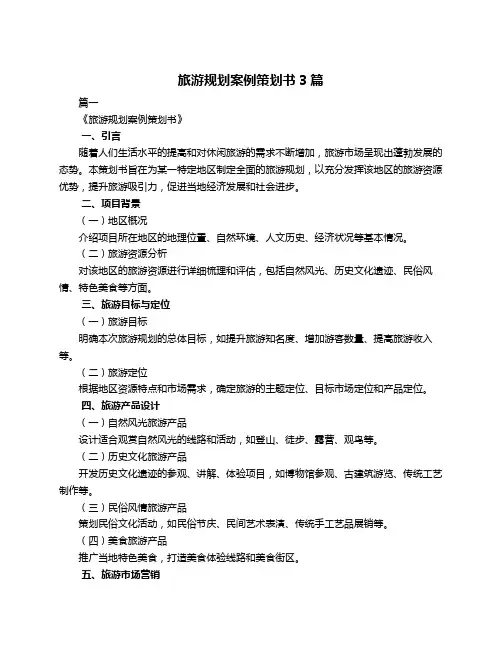 旅游规划案例策划书 3 篇

篇一

《旅游规划案例策划书》

一、引言

随着人们生活水平的提高和对休闲旅游的需求不断增加，旅游市场呈现出蓬勃发展的态势。本策划书旨在为某一特定地区制定全面的旅游规划，以充分发挥该地区的旅游资源优势，提升旅游吸引力，促进当地经济发展和社会进步。

二、项目背景

（一）地区概况

介绍项目所在地区的地理位置、自然环境、人文历史、经济状况等基本情况。

（二）旅游资源分析

对该地区的旅游资源进行详细梳理和评估，包括自然风光、历史文化遗迹、民俗风情、特色美食等方面。

三、旅游目标与定位

（一）旅游目标

明确本次旅游规划的总体目标，如提升旅游知名度、增加游客数量、提高旅游收入等。

（二）旅游定位

根据地区资源特点和市场需求，确定旅游的主题定位、目标市场定位和产品定位。

四、旅游产品设计

（一）自然风光旅游产品

设计适合观赏自然风光的线路和活动，如登山、徒步、露营、观鸟等。

（二）历史文化旅游产品

开发历史文化遗迹的参观、讲解、体验项目，如博物馆参观、古建筑游览、传统工艺制作等。

（三）民俗风情旅游产品

策划民俗文化活动，如民俗节庆、民间艺术表演、传统手工艺品展销等。

（四）美食旅游产品

推广当地特色美食，打造美食体验线路和美食街区。

五、旅游市场营销